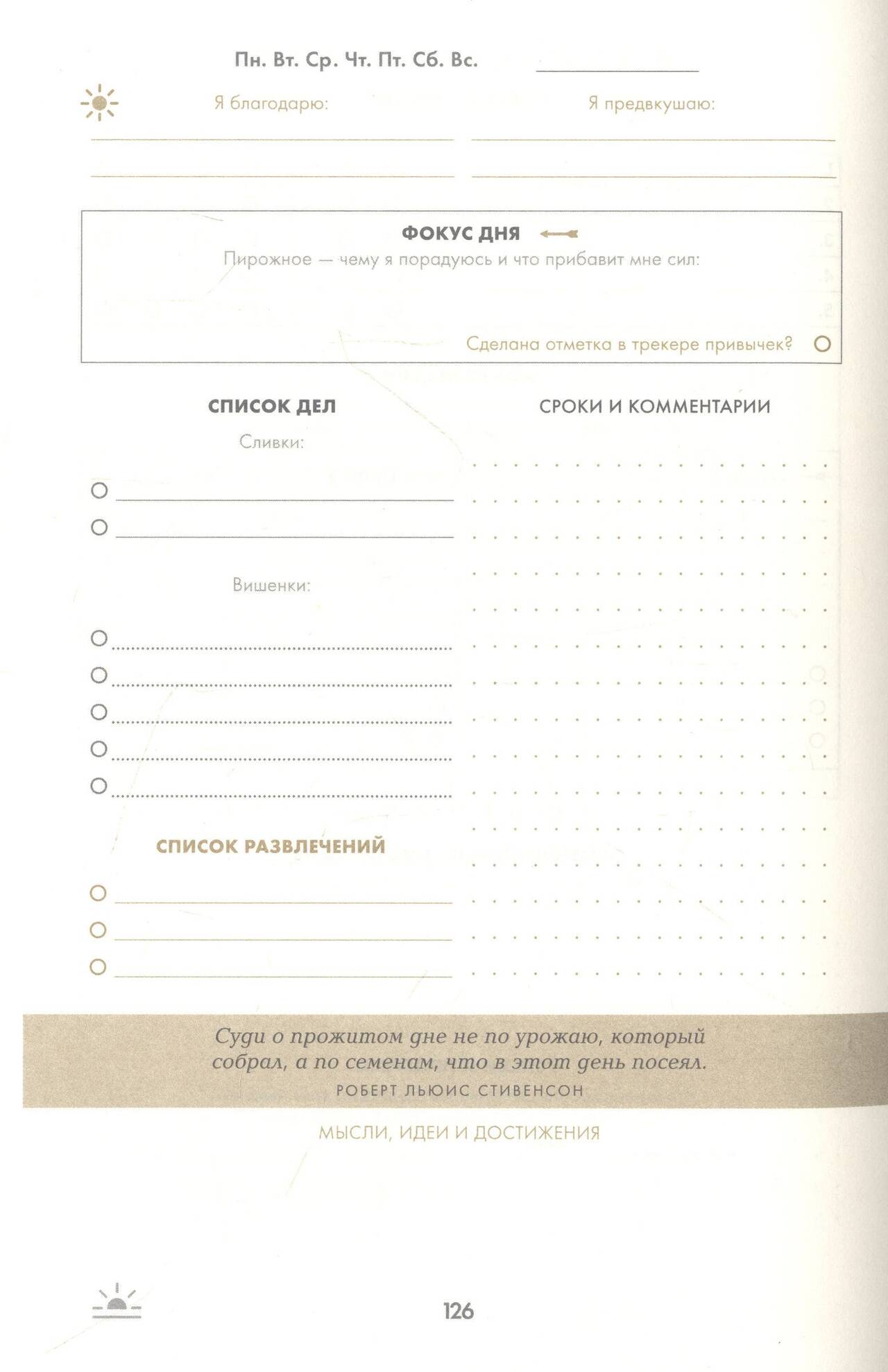 Пн. Вт. Ср. Чт. Пт. Сб. Вс.

Я благодарю:

Я предвкушаю:

ФОКУС ДНЯ

Пирожное — чему я порадуюсь и что прибавит мне сил:

Сделана отметка в трекере привычек?

СПИСОК ДЕЛ

Сливки:

Вишенки:

СПИСОК РАЗВЛЕЧЕНИЙ

СРОКИ И КОММЕНТАРИИ

Суди о прожитом дне не по урожаю, который собрал, а по семенам, что в этот день посеял.
РОБЕРТ ЛЬЮИС СТИВЕНСОН

МЫСЛИ, ИДЕИ И ДОСТИЖЕНИЯ

126